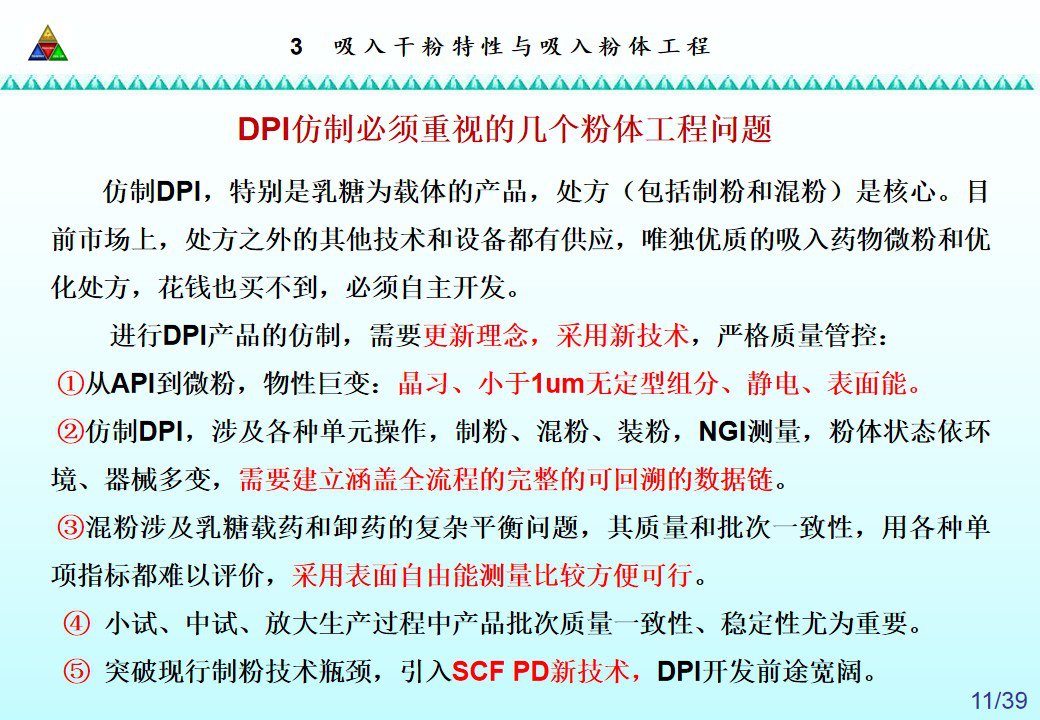 3 吸入干粉特性与吸入粉体工程

DPI仿制必须重视的几个粉体工程问题

仿制DPI，特别是乳糖为载体的产品，处方（包括制粉和混粉）是核心。目前市场上，处方之外的其他技术和设备都有供应，唯独优质的吸入药物微粉和优化处方，花钱也买不到，必须自主开发。

进行DPI产品的仿制，需要更新理念，采用新技术，严格质量管控：

①从API到微粉，物性巨变：晶习、小于1um无定型组分、静电、表面能。

②仿制DPI，涉及各种单元操作，制粉、混粉、装粉，NGI测量，粉体状态依环境、器械多变，需要建立涵盖全流程的完整的可回溯的数据链。

③混粉涉及乳糖载药和卸药的复杂平衡问题，其质量和批次一致性，用各种单项指标都难以评价，采用表面自由能测量比较方便可行。

④ 小试、中试、放大生产过程中产品批次质量一致性、稳定性尤为重要。

⑤ 突破现行制粉技术瓶颈，引入SCF PD新技术，DPI开发前途宽阔。

11/39